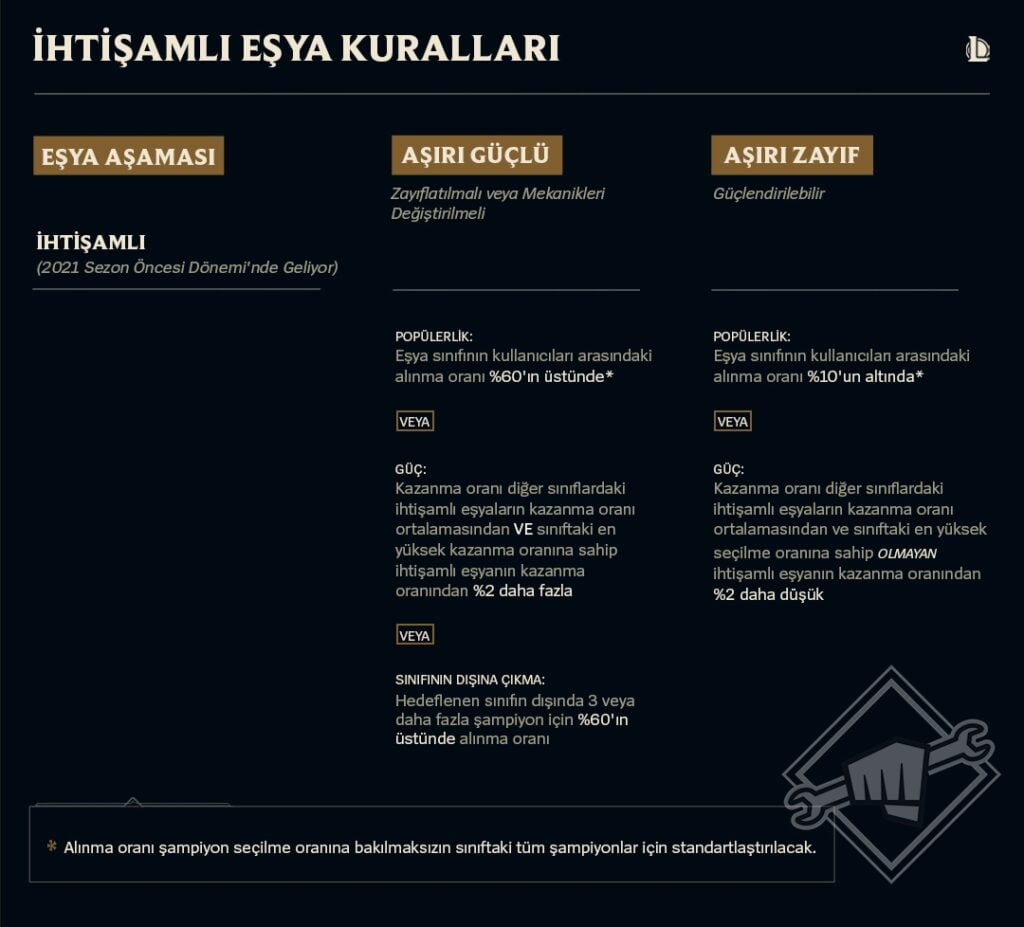 İHTİŞAMLI EŞYA KURALLARI

EŞYA AŞAMASI

İHTİŞAMLI
(2021 Sezon Öncesi Dönemi'nde Geliyor)

AŞIRI GÜÇLÜ

Zayıflatılmalı veya Mekanikleri Değiştirilmeli

POPÜLERLİK:
Eşya sınıfının kullanıcıları arasındaki alınma oranı %60'ın üstünde*

VEYA

GÜÇ:
Kazanma oranı diğer sınıflardaki ihtişamlı eşyaların kazanma oranı ortalamasından VE sınıftaki en yüksek kazanma oranına sahip ihtişamlı eşyanın kazanma oranından %2 daha fazla

VEYA

SINIFININ DIŞINA ÇIKMA:
Hedeflenen sınıfın dışında 3 veya daha fazla şampiyon için %60'ın üstünde alınma oranı

AŞIRI ZAYIF

Güçlendirilebilir

POPÜLERLİK:
Eşya sınıfının kullanıcıları arasındaki alınma oranı %10'un altında*

VEYA

GÜÇ:
Kazanma oranı diğer sınıflardaki ihtişamlı eşyaların kazanma oranı ortalamasından ve sınıftaki en yüksek seçilme oranına sahip OLMAYAN ihtişamlı eşyanın kazanma oranından %2 daha düşük

* Alınma oranı şampiyon seçilme oranına bakılmaksızın sınıftaki tüm şampiyonlar için standartlaştırılacak.